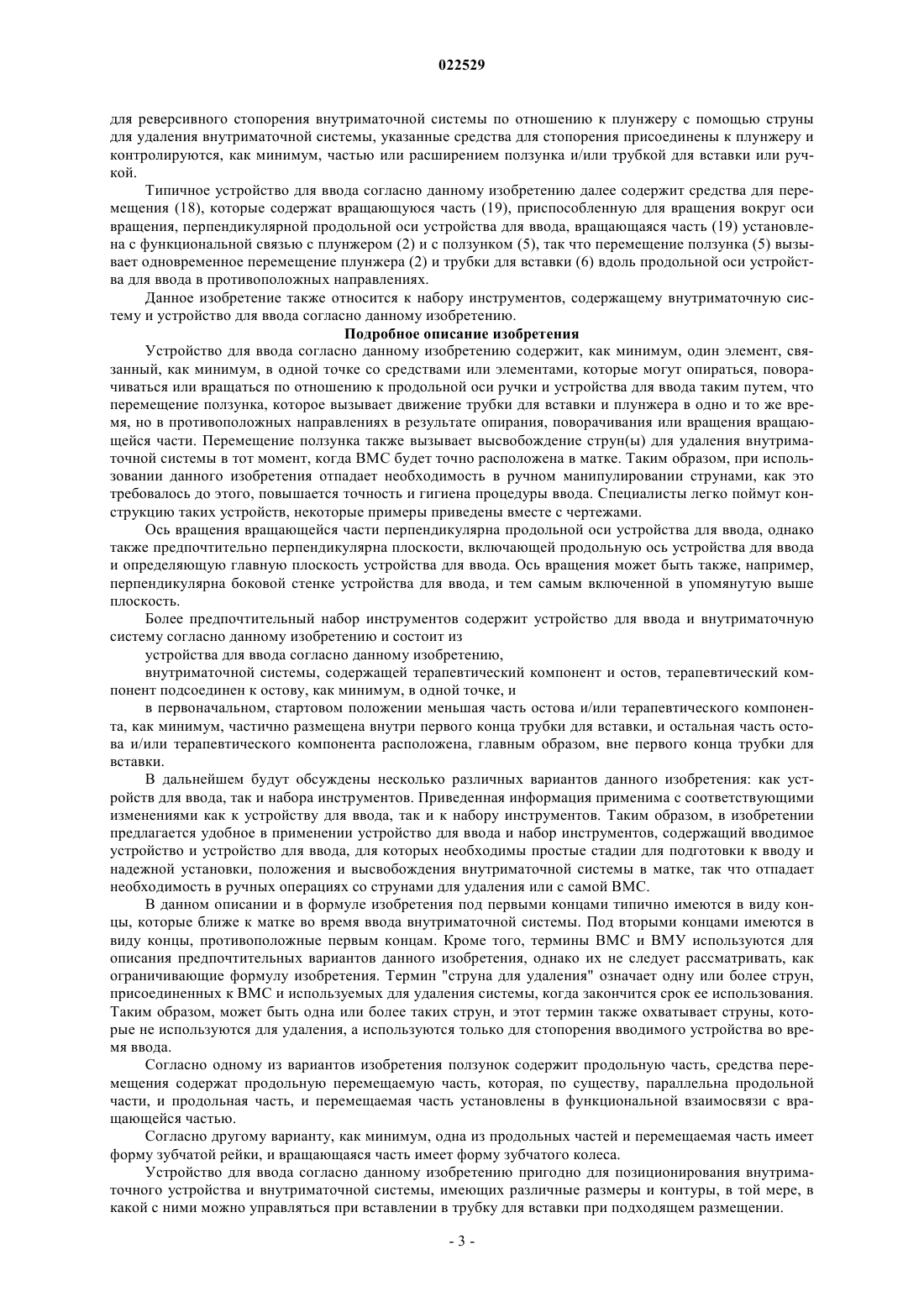 022529

для реверсивного стопорения внутриматочной системы по отношению к плунжеру с помощью струны для удаления внутриматочной системы, указанные средства для стопорения присоединены к плунжеру и контролируются, как минимум, частью или расширением ползунка и/или трубкой для вставки или ручкой.

Типичное устройство для ввода согласно данному изобретению далее содержит средства для перемещения (18), которые содержат вращающуюся часть (19), приспособленную для вращения вокруг оси вращения, перпендикулярной продольной оси устройства для ввода, вращающаяся часть (19) установлена с функциональной связью с плунжером (2) и с ползунком (5), так что перемещение ползунка (5) вызывает одновременное перемещение плунжера (2) и трубки для вставки (6) вдоль продольной оси устройства для ввода в противоположных направлениях.

Данное изобретение также относится к набору инструментов, содержащему внутриматочную систему и устройство для ввода согласно данному изобретению.

Подробное описание изобретения

Устройство для ввода согласно данному изобретению содержит, как минимум, один элемент, связанный, как минимум, в одной точке со средствами или элементами, которые могут опираться, поворачиваться или вращаться по отношению к продольной оси ручки и устройства для ввода таким путем, что перемещение ползунка, которое вызывает движение трубки для вставки и плунжера в одно и то же время, но в противоположных направлениях в результате опирания, поворачивания или вращения вращающейся части. Перемещение ползунка также вызывает высвобождение струн(ы) для удаления внутриматочной системы в тот момент, когда ВМС будет точно расположена в матке. Таким образом, при использовании данного изобретения отпадает необходимость в ручном манипулировании струнами, как это требовалось до этого, повышается точность и гигиена процедуры ввода. Специалисты легко поймут конструкцию таких устройств, некоторые примеры приведены вместе с чертежами.

Ось вращения вращающейся части перпендикулярна продольной оси устройства для ввода, однако также предпочтительно перпендикулярна плоскости, включающей продольную ось устройства для ввода и определяющую главную плоскость устройства для ввода. Ось вращения может быть также, например, перпендикулярна боковой стенке устройства для ввода, и тем самым включенной в упомянутую выше плоскость.

Более предпочтительный набор инструментов содержит устройство для ввода и внутриматочную систему согласно данному изобретению и состоит из

устройства для ввода согласно данному изобретению,

внутриматочной системы, содержащей терапевтический компонент и остов, терапевтический компонент подсоединен к остову, как минимум, в одной точке, и

в первоначальном, стартовом положении меньшая часть остова и/или терапевтического компонента, как минимум, частично размещена внутри первого конца трубки для вставки, и остальная часть остова и/или терапевтического компонента расположена, главным образом, вне первого конца трубки для вставки.

В дальнейшем будут обсуждены несколько различных вариантов данного изобретения: как устройств для ввода, так и набора инструментов. Приведенная информация применима с соответствующими изменениями как к устройству для ввода, так и к набору инструментов. Таким образом, в изобретении предлагается удобное в применении устройство для ввода и набор инструментов, содержащий вводимое устройство и устройство для ввода, для которых необходимы простые стадии для подготовки к вводу и надежной установки, положения и высвобождения внутриматочной системы в матке, так что отпадает необходимость в ручных операциях со струнами для удаления или с самой ВМС.

В данном описании и в формуле изобретения под первыми концами типично имеются в виду концы, которые ближе к матке во время ввода внутриматочной системы. Под вторыми концами имеются в виду концы, противоположные первым концам. Кроме того, термины ВМС и ВМУ используются для описания предпочтительных вариантов данного изобретения, однако их не следует рассматривать, как ограничивающие формулу изобретения. Термин "струна для удаления" означает одну или более струн, присоединенных к ВМС и используемых для удаления системы, когда закончится срок ее использования. Таким образом, может быть одна или более таких струн, и этот термин также охватывает струны, которые не используются для удаления, а используются только для стопорения вводимого устройства во время ввода.

Согласно одному из вариантов изобретения ползунок содержит продольную часть, средства перемещения содержат продольную перемещаемую часть, которая, по существу, параллельна продольной части, и продольная часть, и перемещаемая часть установлены в функциональной взаимосвязи с вращающейся частью.

Согласно другому варианту, как минимум, одна из продольных частей и перемещаемая часть имеет форму зубчатой рейки, и вращающаяся часть имеет форму зубчатого колеса.

Устройство для ввода согласно данному изобретению пригодно для позиционирования внутриматочного устройства и внутриматочной системы, имеющих различные размеры и контуры, в той мере, в какой с ними можно управляться при вставлении в трубку для вставки при подходящем размещении.

- 3 -